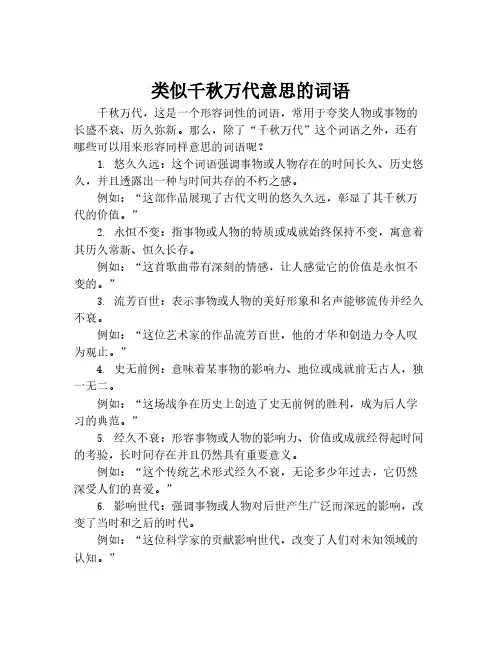 类似千秋万代意思的词语

千秋万代，这是一个形容词性的词语，常用于夸奖人物或事物的长盛不衰、历久弥新。那么，除了“千秋万代”这个词语之外，还有哪些可以用来形容同样意思的词语呢？

1. 悠久久远：这个词语强调事物或人物存在的时间长久、历史悠久，并且透露出一种与时间共存的不朽之感。

例如：“这部作品展现了古代文明的悠久久远，彰显了其千秋万代的价值。”

2. 永恒不变：指事物或人物的特质或成就始终保持不变，寓意着其历久常新、恒久长存。

例如：“这首歌曲带有深刻的情感，让人感觉它的价值是永恒不变的。”

3. 流芳百世：表示事物或人物的美好形象和名声能够流传并经久不衰。

例如：“这位艺术家的作品流芳百世，他的才华和创造力令人叹为观止。”

4. 史无前例：意味着某事物的影响力、地位或成就前无古人，独一无二。

例如：“这场战争在历史上创造了史无前例的胜利，成为后人学习的典范。”

5. 经久不衰：形容事物或人物的影响力、价值或成就经得起时间的考验，长时间存在并且仍然具有重要意义。

例如：“这个传统艺术形式经久不衰，无论多少年过去，它仍然深受人们的喜爱。”

6. 影响世代：强调事物或人物对后世产生广泛而深远的影响，改变了当时和之后的时代。

例如：“这位科学家的贡献影响世代，改变了人们对未知领域的认知。”